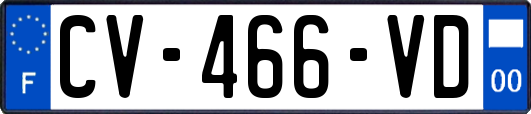 F

CV-466-VD

00